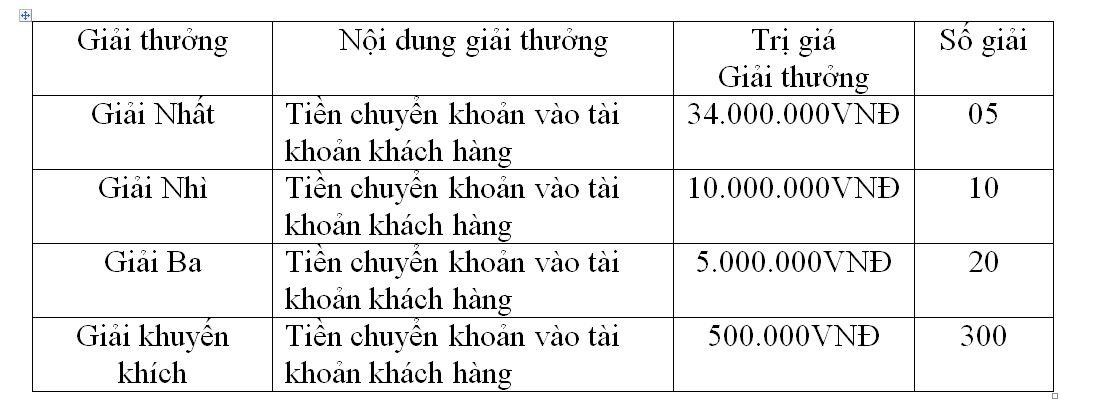 | Giải thưởng | Nội dung giải thưởng | Trị giá Giải thưởng | Số giải |
|---|---|---|---|
| Giải Nhất | Tiền chuyển khoản vào tài khoản khách hàng | 34.000.000VNĐ | 05 |
| Giải Nhì | Tiền chuyển khoản vào tài khoản khách hàng | 10.000.000VNĐ | 10 |
| Giải Ba | Tiền chuyển khoản vào tài khoản khách hàng | 5.000.000VNĐ | 20 |
| Giải khuyến khích | Tiền chuyển khoản vào tài khoản khách hàng | 500.000VNĐ | 300 |